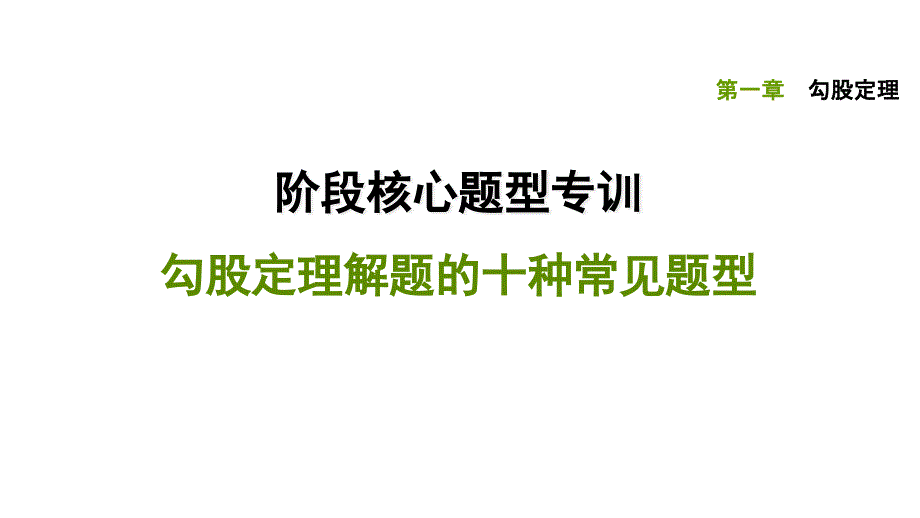 第一章　勾股定理

阶段核心题型专训

勾股定理解题的十种常见题型